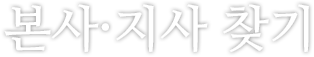 본사·지사 찾기